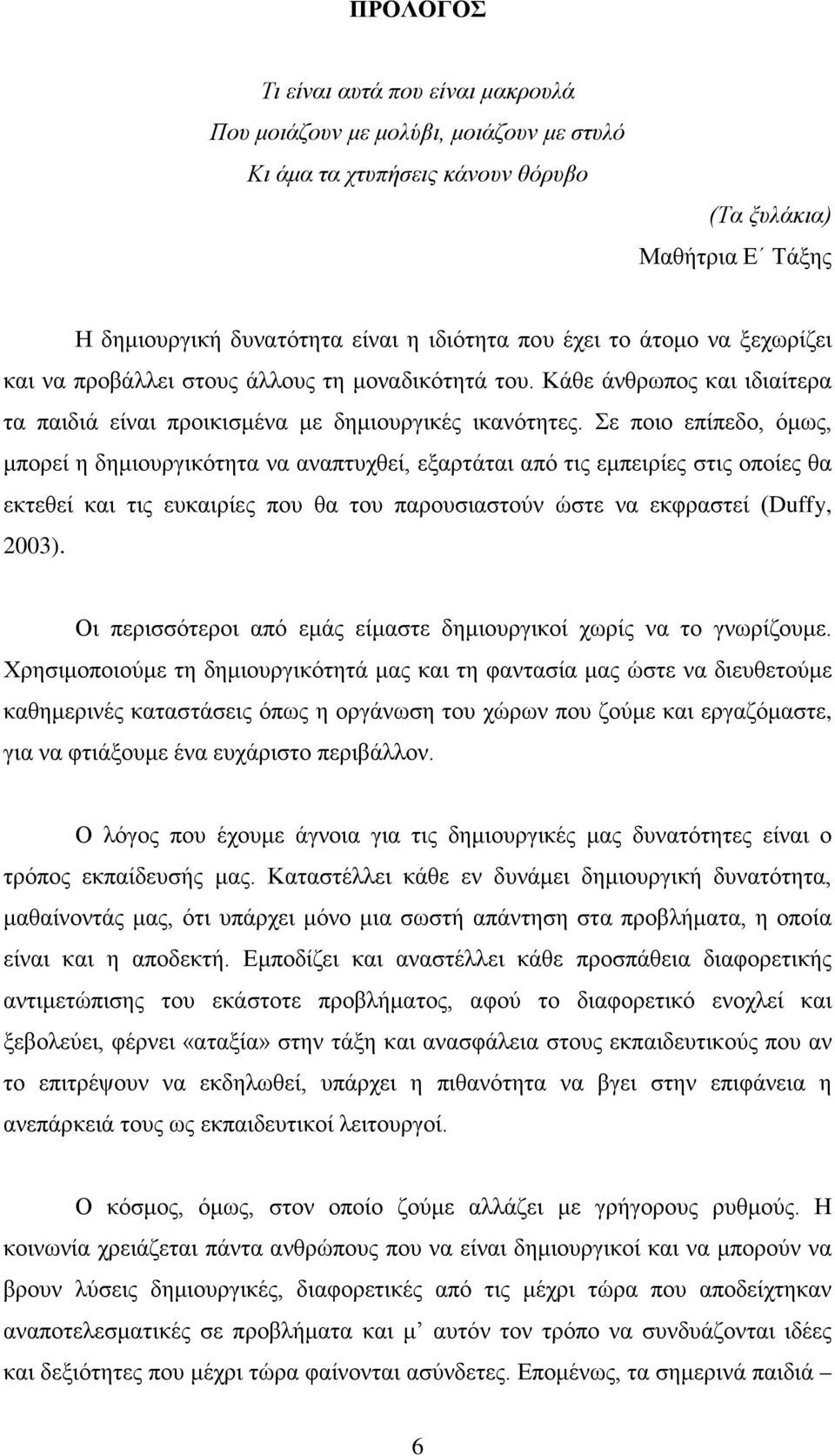 ΠΡΟΛΟΓΟΣ

Τι είναι αυτά που είναι μακρουλά
Που μοιάζουν με μολύβι, μοιάζουν με στυλό
Κι άμα τα χτυπήσεις κάνουν θόρυβο
(Τα ξυλάκια)
Μαθήτρια Ε΄ Τάξης

Η δημιουργική δυνατότητα είναι η ιδιότητα που έχει το άτομο να ξεχωρίζει και να προβάλλει στους άλλους τη μοναδικότητά του. Κάθε άνθρωπος και ιδιαίτερα τα παιδιά είναι προικισμένα με δημιουργικές ικανότητες. Σε ποιο επίπεδο, όμως, μπορεί η δημιουργικότητα να αναπτυχθεί, εξαρτάται από τις εμπειρίες στις οποίες θα εκτεθεί και τις ευκαιρίες που θα του παρουσιαστούν ώστε να εκφραστεί (Duffy, 2003).

Οι περισσότεροι από εμάς είμαστε δημιουργικοί χωρίς να το γνωρίζουμε. Χρησιμοποιούμε τη δημιουργικότητά μας και τη φαντασία μας ώστε να διευθετούμε καθημερινές καταστάσεις όπως η οργάνωση του χώρων που ζούμε και εργαζόμαστε, για να φτιάξουμε ένα ευχάριστο περιβάλλον.

Ο λόγος που έχουμε άγνοια για τις δημιουργικές μας δυνατότητες είναι ο τρόπος εκπαίδευσής μας. Καταστέλλει κάθε εν δυνάμει δημιουργική δυνατότητα, μαθαίνοντάς μας, ότι υπάρχει μόνο μια σωστή απάντηση στα προβλήματα, η οποία είναι και η αποδεκτή. Εμποδίζει και αναστέλλει κάθε προσπάθεια διαφορετικής αντιμετώπισης του εκάστοτε προβλήματος, αφού το διαφορετικό ενοχλεί και ξεβολεύει, φέρνει «αταξία» στην τάξη και ανασφάλεια στους εκπαιδευτικούς που αν το επιτρέψουν να εκδηλωθεί, υπάρχει η πιθανότητα να βγει στην επιφάνεια η ανεπάρκειά τους ως εκπαιδευτικοί λειτουργοί.

Ο κόσμος, όμως, στον οποίο ζούμε αλλάζει με γρήγορους ρυθμούς. Η κοινωνία χρειάζεται πάντα ανθρώπους που να είναι δημιουργικοί και να μπορούν να βρουν λύσεις δημιουργικές, διαφορετικές από τις μέχρι τώρα που αποδείχτηκαν αναποτελεσματικές σε προβλήματα και μ΄ αυτόν τον τρόπο να συνδυάζονται ιδέες και δεξιότητες που μέχρι τώρα φαίνονται ασύνδετες. Επομένως, τα σημερινά παιδιά –

6